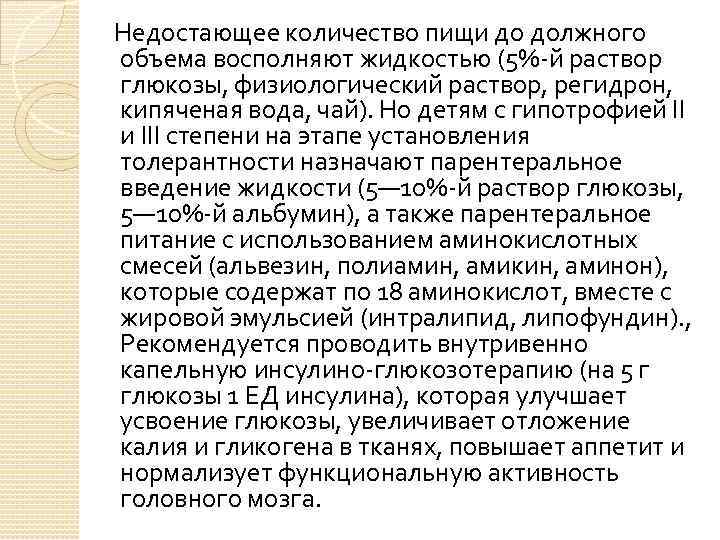 Недостающее количество пищи до должного объема восполняют жидкостью (5%-й раствор глюкозы, физиологический раствор, регидрон, кипяченая вода, чай). Но детям с гипотрофией II и III степени на этапе установления толерантности назначают парентеральное введение жидкости (5—10%-й раствор глюкозы, 5—10%-й альбумин), а также парентеральное питание с использованием аминокислотных смесей (альвезин, полиамин, амикин, аминон), которые содержат по 18 аминокислот, вместе с жировой эмульсией (интралипид, липофундин)., Рекомендуется проводить внутривенно капельную инсулино-глюкозотерапию (на 5 г глюкозы 1 ЕД инсулина), которая улучшает усвоение глюкозы, увеличивает отложение калия и гликогена в тканях, повышает аппетит и нормализует функциональную активность головного мозга.